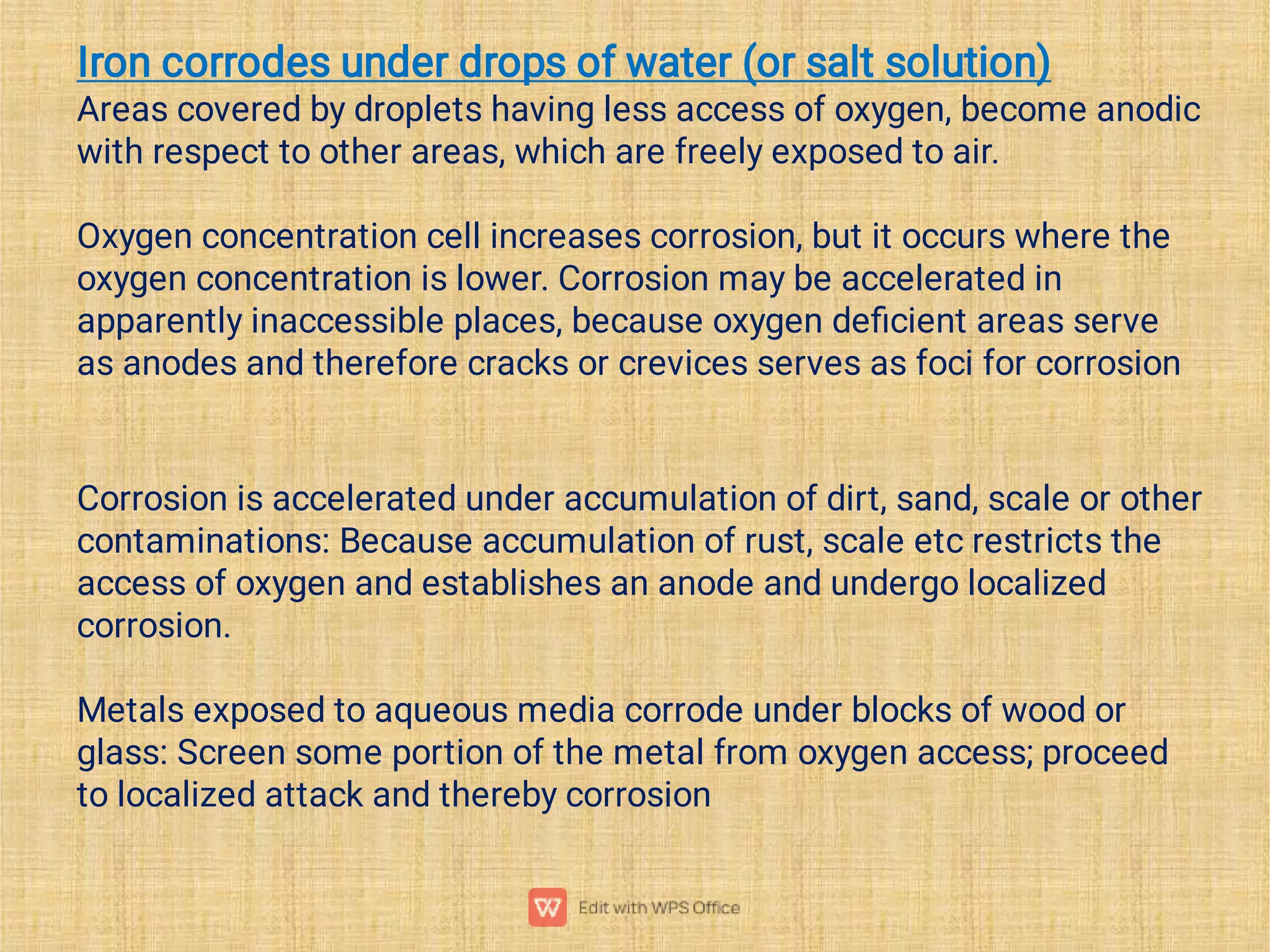 Iron corrodes under drops of water (or salt solution)
Areas covered by droplets having less access of oxygen, become anodic with respect to other areas, which are freely exposed to air.

Oxygen concentration cell increases corrosion, but it occurs where the oxygen concentration is lower. Corrosion may be accelerated in apparently inaccessible places, because oxygen deficient areas serve as anodes and therefore cracks or crevices serves as foci for corrosion

Corrosion is accelerated under accumulation of dirt, sand, scale or other contaminations: Because accumulation of rust, scale etc restricts the access of oxygen and establishes an anode and undergo localized corrosion.

Metals exposed to aqueous media corrode under blocks of wood or glass: Screen some portion of the metal from oxygen access; proceed to localized attack and thereby corrosion

Edit with WPS Office